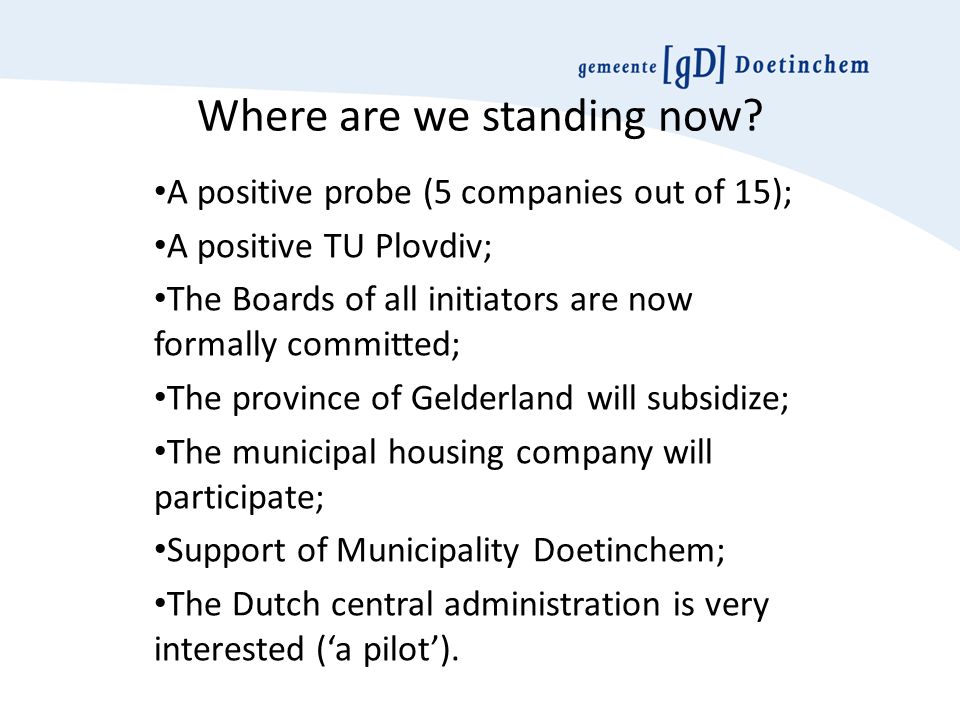 gemeente [gD] Doetinchem

Where are we standing now?

•A positive probe (5 companies out of 15);

•A positive TU Plovdiv;

•The Boards of all initiators are now formally committed;

•The province of Gelderland will subsidize;

•The municipal housing company will participate;

•Support of Municipality Doetinchem;

•The Dutch central administration is very interested (‘a pilot’).